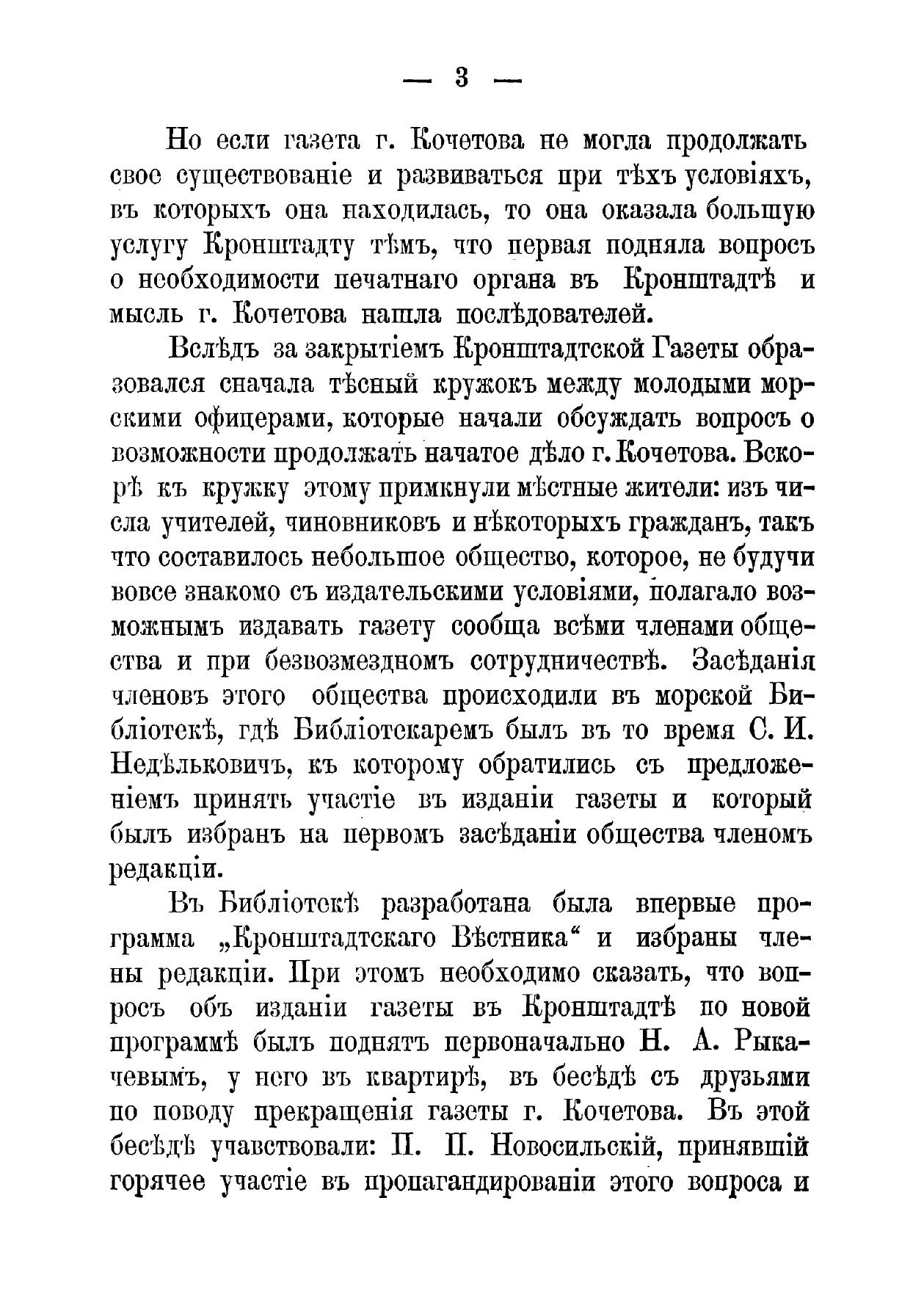 — 3 —

Но если газета г. Кочетова не могла продолжать свое существованіе и развиваться при тѣхъ условіяхъ, въ которыхъ она находилась, то она оказала большую услугу Кронштадту тѣмъ, что первая подняла вопросъ о необходимости печатнаго органа въ Кронштадтѣ и мысль г. Кочетова нашла послѣдователей.

Вслѣдъ за закрытіемъ Кронштадтской Газеты образовался сначала тѣсный кружокъ между молодыми морскими офицерами, которые начали обсуждать вопросъ о возможности продолжать начатое дѣло г. Кочетова. Вскорѣ къ кружку этому примкнули мѣстные жители: изъ числа учителей, чиновниковъ и нѣкоторыхъ гражданъ, такъ что составилось небольшое общество, которое, не будучи вовсе знакомо съ издательскими условіями, полагало возможнымъ издавать газету сообща всѣми членами общества и при безвозмездномъ сотрудничествѣ. Засѣданія членовъ этого общества происходили въ морской Библіотекѣ, гдѣ Библіотекаремъ былъ въ то время С. И. Недѣльковичъ, къ которому обратились съ предложеніемъ принять участіе въ изданіи газеты и который былъ избранъ на первомъ засѣданіи общества членомъ редакціи.

Въ Библіотекѣ разработана была впервые программа „Кронштадтскаго Вѣстника“ и избраны члены редакціи. При этомъ необходимо сказать, что вопросъ объ изданіи газеты въ Кронштадтѣ по новой программѣ былъ поднятъ первоначально Н. А. Рыкачевымъ, у него въ квартирѣ, въ бесѣдѣ съ друзьями по поводу прекращенія газеты г. Кочетова. Въ этой бесѣдѣ учавствовали: П. П. Новосильскій, принявшій горячее участіе въ пропагандированіи этого вопроса и